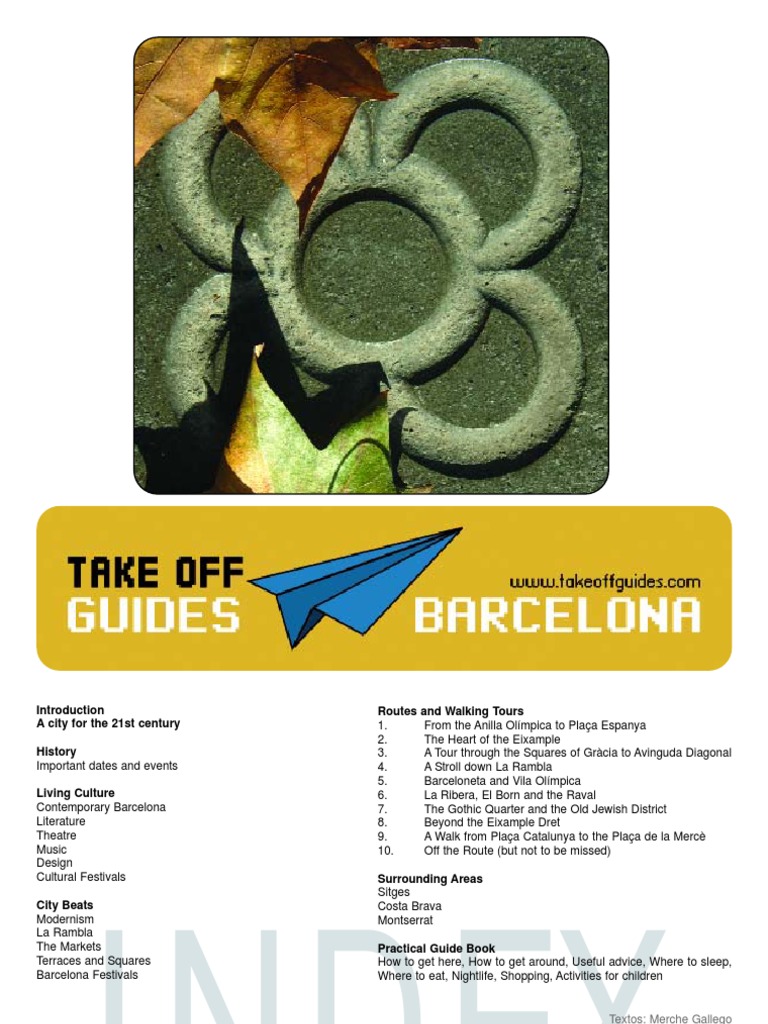 TAKE OFF
GUIDES

www.takeoffguides.com
BARCELONA

Introduction
A city for the 21st century

History
Important dates and events

Living Culture
Contemporary Barcelona
Literature
Theatre
Music
Design
Cultural Festivals

City Beats
Modernism
La Rambla
The Markets
Terraces and Squares
Barcelona Festivals

Routes and Walking Tours
1. From the Anilla Olímpica to Plaça Espanya
2. The Heart of the Eixample
3. A Tour through the Squares of Gràcia to Avinguda Diagonal
4. A Stroll down La Rambla
5. Barceloneta and Vila Olímpica
6. La Ribera, El Born and the Raval
7. The Gothic Quarter and the Old Jewish District
8. Beyond the Eixample Dret
9. A Walk from Plaça Catalunya to the Plaça de la Mercè
10. Off the Route (but not to be missed)

Surrounding Areas
Sitges
Costa Brava
Montserrat

Practical Guide Book
How to get here, How to get around, Useful advice, Where to sleep, Where to eat, Nightlife, Shopping, Activities for children

Textos: Merche Gallego

INDEX